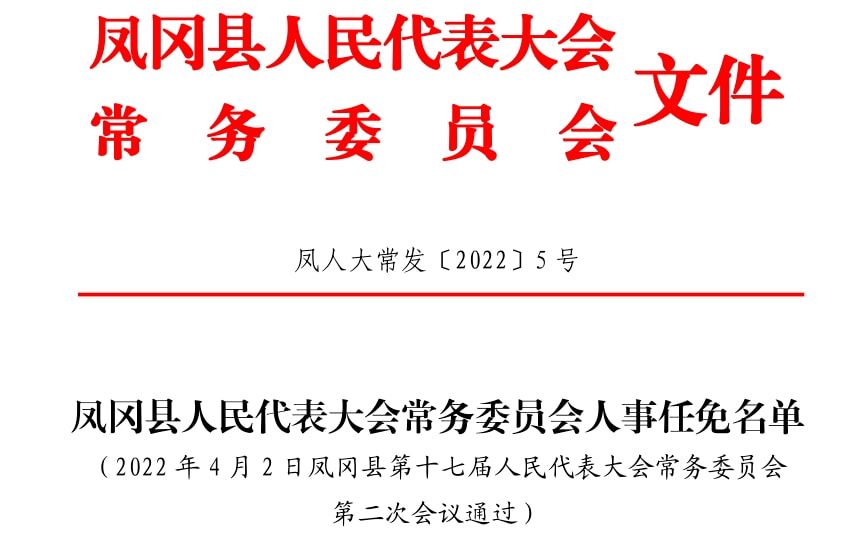 凤冈县人民代表大会
常务委员会
文件

凤人大常发〔2022〕5号

凤冈县人民代表大会常务委员会人事任免名单
（2022年4月2日凤冈县第十七届人民代表大会常务委员会第二次会议通过）